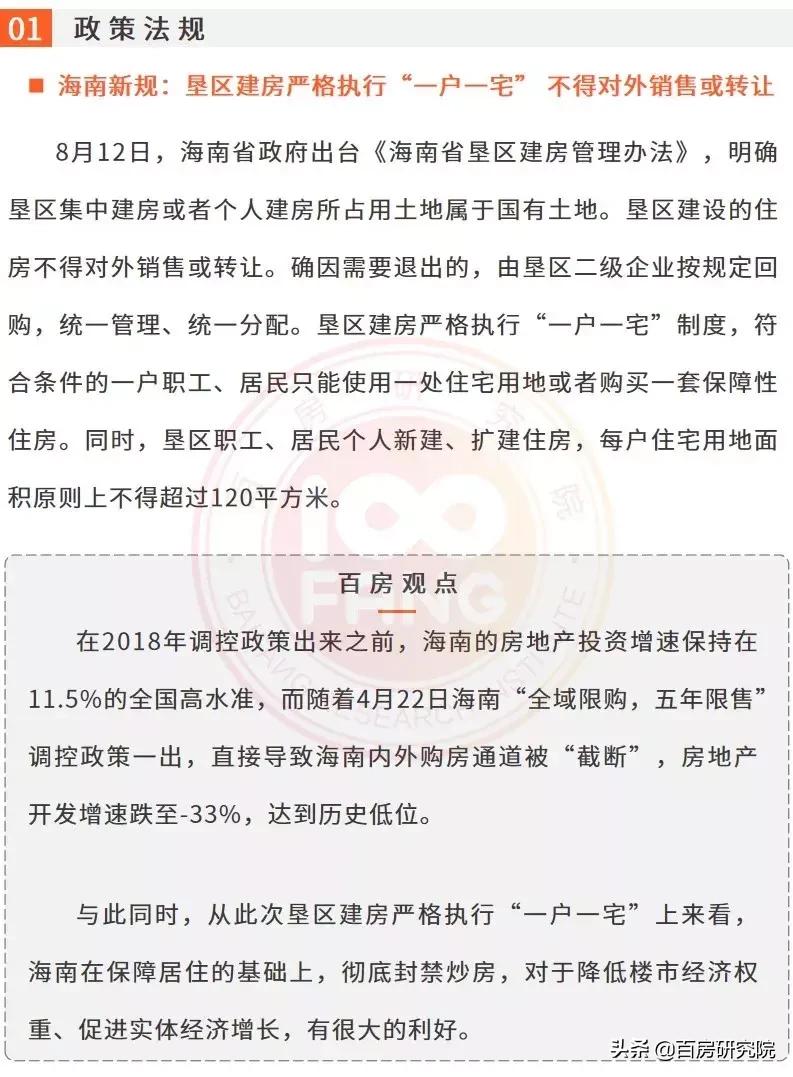 01 政策法规

■ 海南新规：垦区建房严格执行“一户一宅” 不得对外销售或转让

8月12日，海南省政府出台《海南省垦区建房管理办法》，明确垦区集中建房或者个人建房所占用土地属于国有土地。垦区建设的住房不得对外销售或转让。确因需要退出的，由垦区二级企业按规定回购，统一管理、统一分配。垦区建房严格执行“一户一宅”制度，符合条件的一户职工、居民只能使用一处住宅用地或者购买一套保障性住房。同时，垦区职工、居民个人新建、扩建住房，每户住宅用地面积原则上不得超过120平方米。

百房观点

在2018年调控政策出来之前，海南的房地产投资增速保持在11.5%的全国高水准，而随着4月22日海南“全域限购，五年限售”调控政策一出，直接导致海南内外购房通道被“截断”，房地产开发增速跌至-33%，达到历史低位。

与此同时，从此次垦区建房严格执行“一户一宅”上来看，海南在保障居住的基础上，彻底封禁炒房，对于降低楼市经济权重、促进实体经济增长，有很大的利好。

头条 @百房研究院